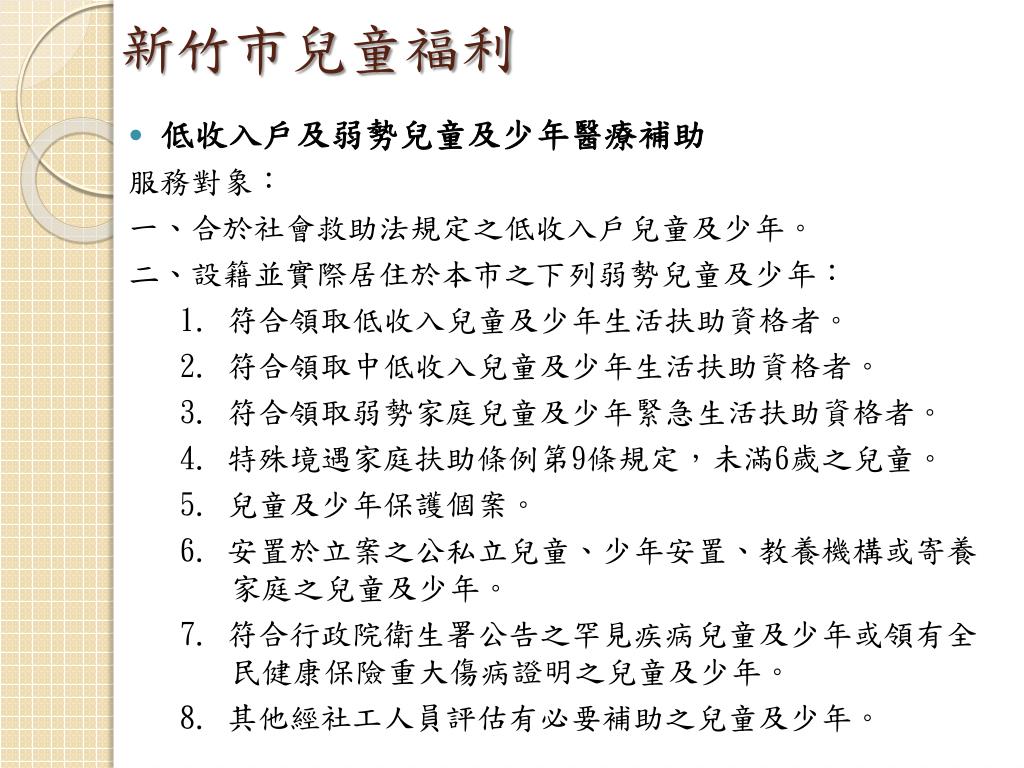 新竹市兒童福利

• 低收入戶及弱勢兒童及少年醫療補助

服務對象：

一、合於社會救助法規定之低收入戶兒童及少年。

二、設籍並實際居住於本市之下列弱勢兒童及少年：

1. 符合領取低收入兒童及少年生活扶助資格者。
2. 符合領取中低收入兒童及少年生活扶助資格者。
3. 符合領取弱勢家庭兒童及少年緊急生活扶助資格者。
4. 特殊境遇家庭扶助條例第9條規定，未滿6歲之兒童。
5. 兒童及少年保護個案。
6. 安置於立案之公私立兒童、少年安置、教養機構或寄養家庭之兒童及少年。
7. 符合行政院衛生署公告之罕見疾病兒童及少年或領有全民健康保險重大傷病證明之兒童及少年。
8. 其他經社工人員評估有必要補助之兒童及少年。